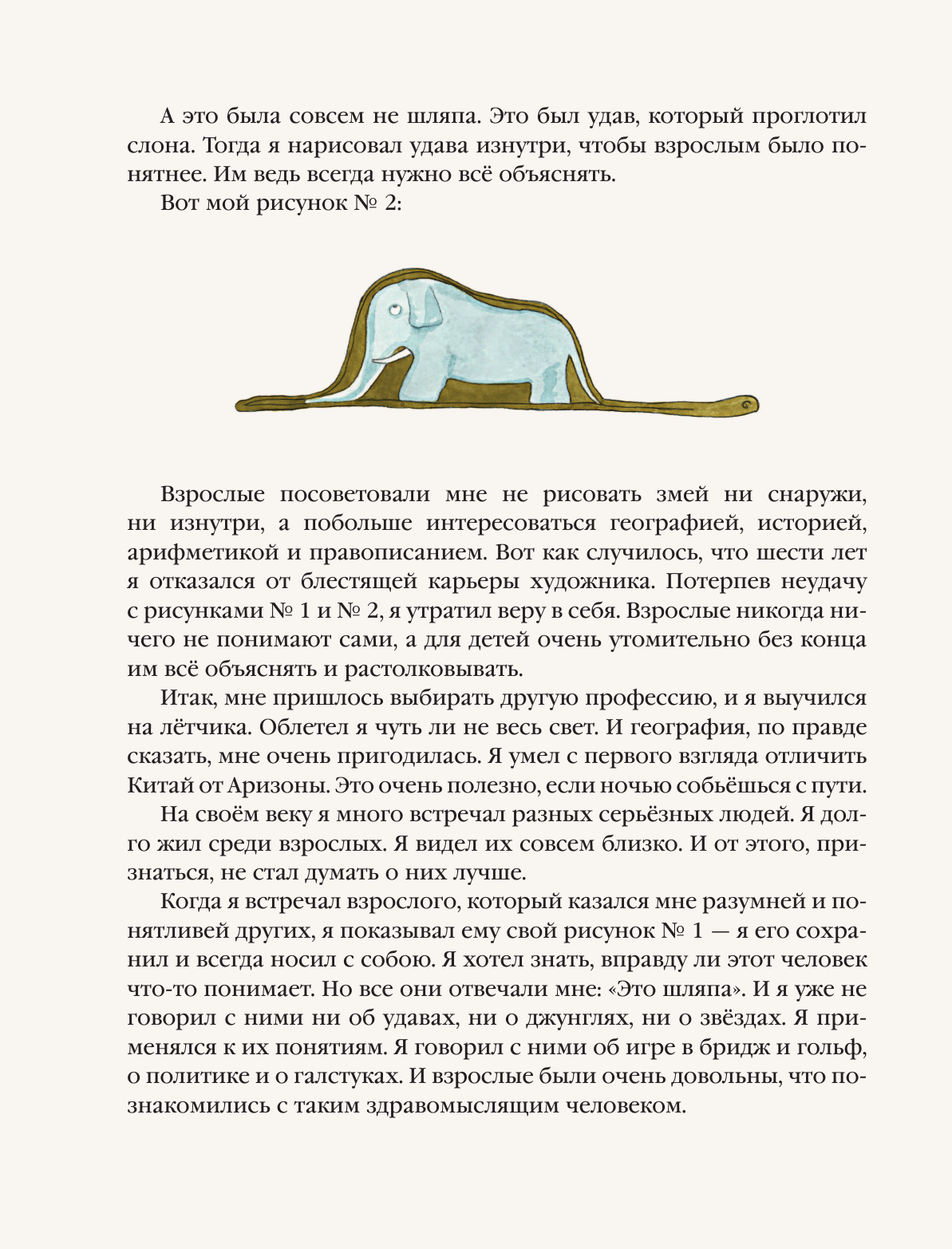 А это была совсем не шляпа. Это был удав, который проглотил слона. Тогда я нарисовал удава изнутри, чтобы взрослым было понятнее. Им ведь всегда нужно всё объяснять.

Вот мой рисунок № 2:

Взрослые посоветовали мне не рисовать змей ни снаружи, ни изнутри, а побольше интересоваться географией, историей, арифметикой и правописанием. Вот как случилось, что шести лет я отказался от блестящей карьеры художника. Потерпев неудачу с рисунками № 1 и № 2, я утратил веру в себя. Взрослые никогда ничего не понимают сами, а для детей очень утомительно без конца им всё объяснять и растолковывать.

Итак, мне пришлось выбирать другую профессию, и я выучился на лётчика. Облетел я чуть ли не весь свет. И география, по правде сказать, мне очень пригодилась. Я умел с первого взгляда отличить Китай от Аризоны. Это очень полезно, если ночью собьёшься с пути.

На своём веку я много встречал разных серьёзных людей. Я долго жил среди взрослых. Я видел их совсем близко. И от этого, признаться, не стал думать о них лучше.

Когда я встречал взрослого, который казался мне разумней и понятливей других, я показывал ему свой рисунок № 1 — я его сохранил и всегда носил с собою. Я хотел знать, вправду ли этот человек что-то понимает. Но все они отвечали мне: «Это шляпа». И я уже не говорил с ними ни об удавах, ни о джунглях, ни о звёздах. Я применялся к их понятиям. Я говорил с ними об игре в бридж и гольф, о политике и о галстуках. И взрослые были очень довольны, что познакомились с таким здравомыслящим человеком.